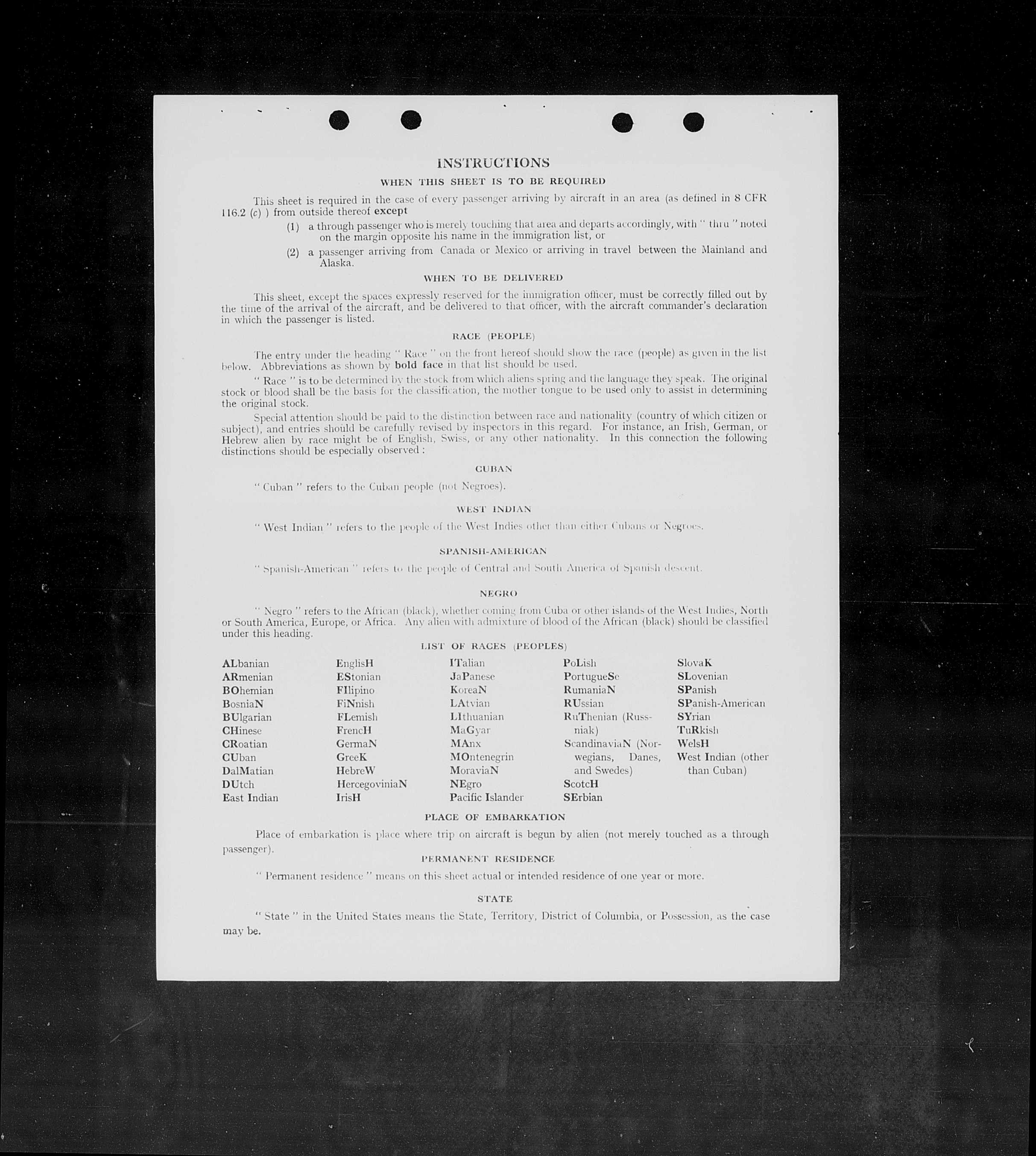 INSTRUCTIONS

WHEN THIS SHEET IS TO BE REQUIRED

This sheet is required in the case of every passenger arriving by aircraft in an area (as defined in 8 CFR 116.2 (c) ) from outside thereof except

(1) a through passenger who is merely touching that area and departs accordingly, with " thru " noted on the margin opposite his name in the immigration list, or

(2) a passenger arriving from Canada or Mexico or arriving in travel between the Mainland and Alaska.

WHEN TO BE DELIVERED

This sheet, except the spaces expressly reserved for the immigration officer, must be correctly filled out by the time of the arrival of the aircraft, and be delivered to that officer, with the aircraft commander's declaration in which the passenger is listed.

RACE (PEOPLE)

The entry under the heading " Race " on the front hereof should show the race (people) as given in the list below. Abbreviations as shown by bold face in that list should be used.

" Race " is to be determined by the stock from which aliens spring and the language they speak. The original stock or blood shall be the basis for the classification, the mother tongue to be used only to assist in determining the original stock.

Special attention should be paid to the distinction between race and nationality (country of which citizen or subject), and entries should be carefully revised by inspectors in this regard. For instance, an Irish, German, or Hebrew alien by race might be of English, Swiss, or any other nationality. In this connection the following distinctions should be especially observed :

CUBAN

" Cuban " refers to the Cuban people (not Negroes).

WEST INDIAN

" West Indian " refers to the people of the West Indies other than either Cubans or Negroes.

SPANISH-AMERICAN

" Spanish-American " refers to the people of Central and South America of Spanish descent.

NEGRO

" Negro " refers to the African (black), whether coming from Cuba or other islands of the West Indies, North or South America, Europe, or Africa. Any alien with admixture of blood of the African (black) should be classified under this heading.

LIST OF RACES (PEOPLES)

ALbanian
ARmenian
BOhemian
BosniaN
BUlgarian
CHinese
CRoatian
CUban
DalMatian
DUtch
East Indian

EnglisH
EStonian
FIlipino
FiNnish
FLemish
FrencH
GermaN
GreeK
HebreW
HercegoviniaN
IrisH

ITalian
JaPanese
KoreaN
LAtvian
LIthuanian
MaGyar
MAnx
MOntenegrin
MoraviaN
NEgro
Pacific Islander

PoLish
PortugueSe
RumaniaN
RUssian
RuThenian (Russniak)
ScandinaviaN (Norwegians, Danes, and Swedes)
ScotcH
SErbian

SlovaK
SLovenian
SPanish
SPanish-American
SYrian
TuRkish
WelsH
West Indian (other than Cuban)

PLACE OF EMBARKATION

Place of embarkation is place where trip on aircraft is begun by alien (not merely touched as a through passenger).

PERMANENT RESIDENCE

" Permanent residence " means on this sheet actual or intended residence of one year or more.

STATE

" State " in the United States means the State, Territory, District of Columbia, or Possession, as the case may be.